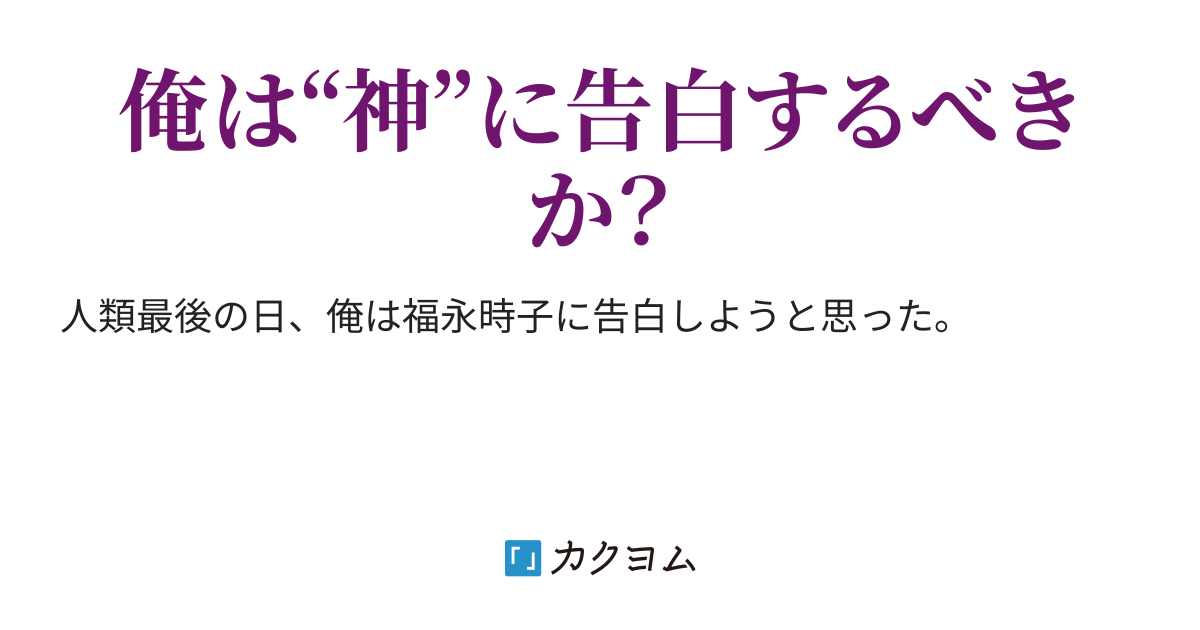 俺は“神”に告白するべきか?

人類最後の日、俺は福永時子に告白しようと思った。

カクヨム